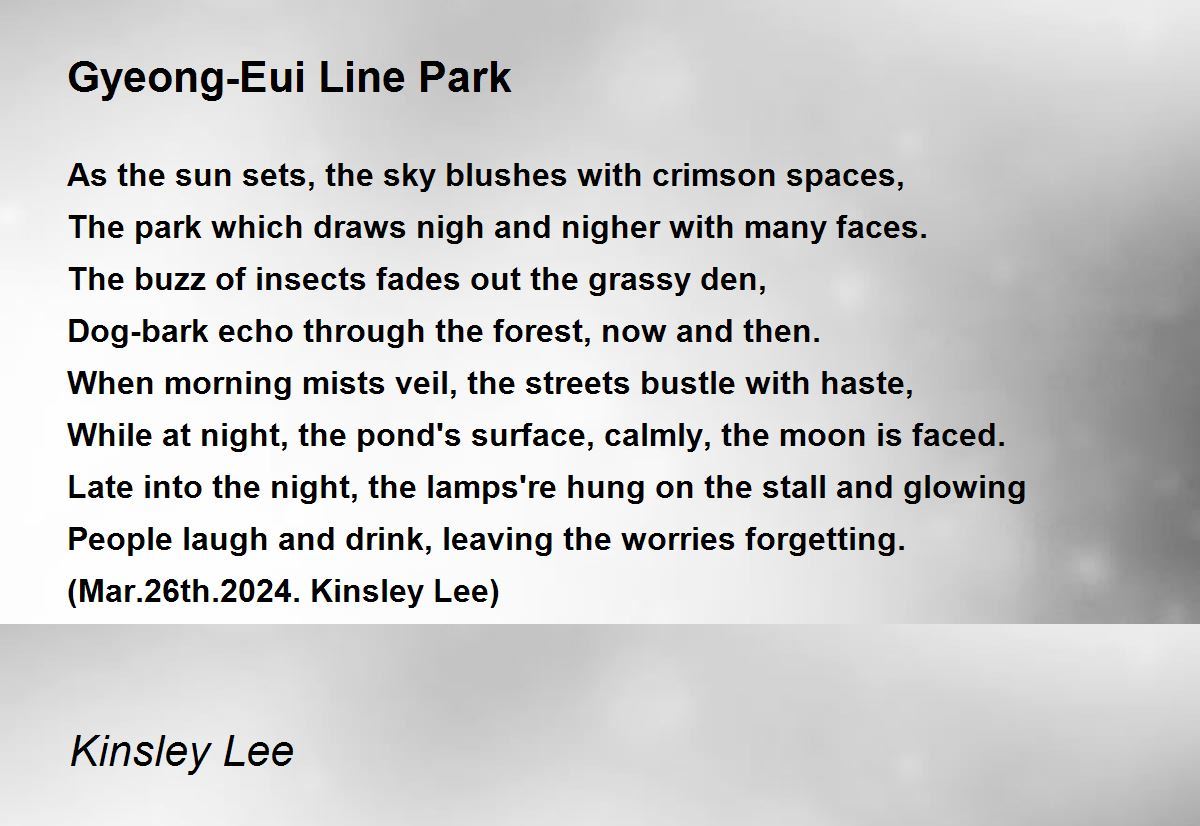 Gyeong-Eui Line Park

As the sun sets, the sky blushes with crimson spaces,
The park which draws nigh and nigher with many faces.
The buzz of insects fades out the grassy den,
Dog-bark echo through the forest, now and then.
When morning mists veil, the streets bustle with haste,
While at night, the pond's surface, calmly, the moon is faced.
Late into the night, the lamps're hung on the stall and glowing
People laugh and drink, leaving the worries forgetting.
(Mar.26th.2024. Kinsley Lee)

Kinsley Lee